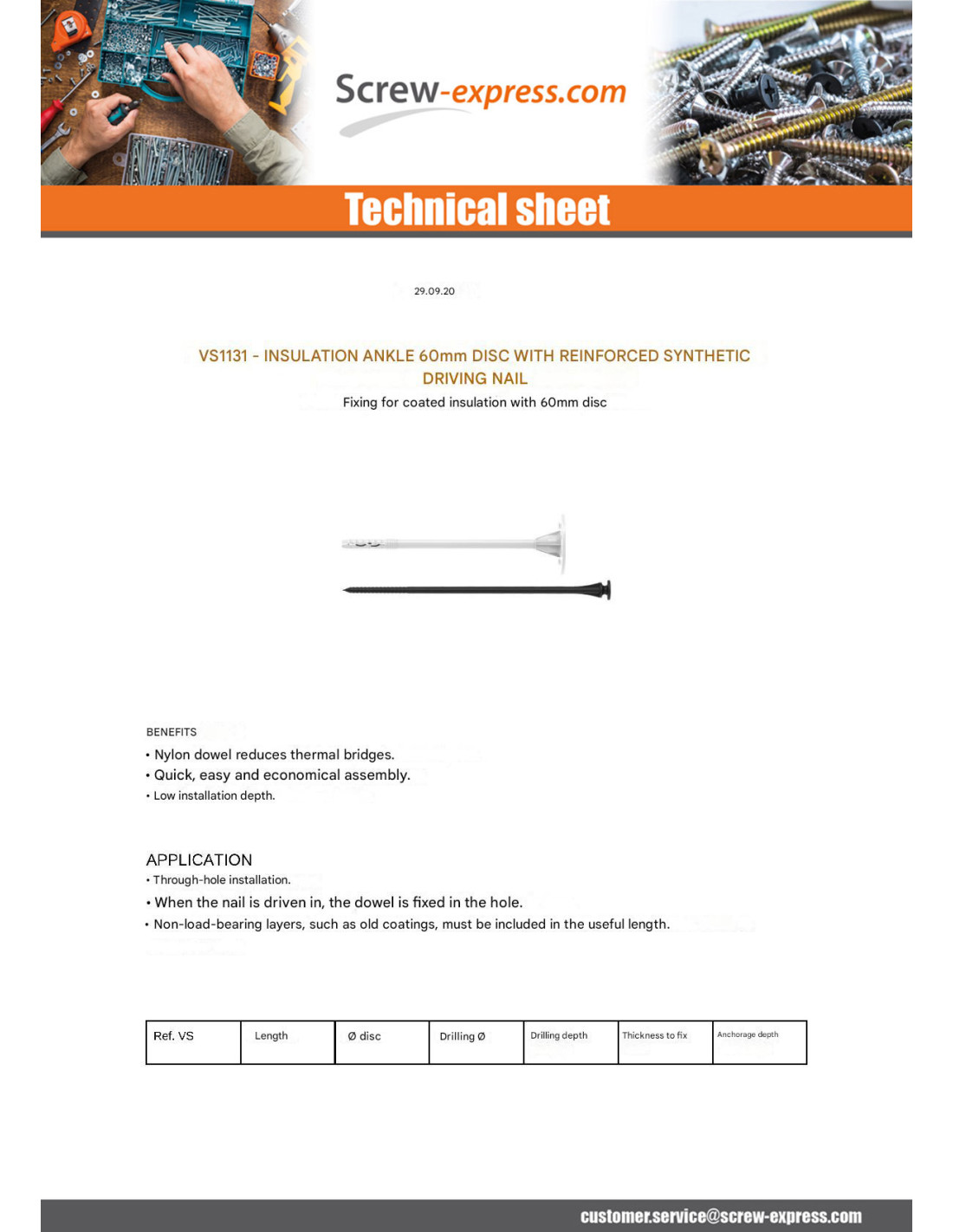 Screw-express.com

Technical sheet

29.09.20

VS1131 - INSULATION ANKLE 60mm DISC WITH REINFORCED SYNTHETIC DRIVING NAIL

Fixing for coated insulation with 60mm disc

BENEFITS
• Nylon dowel reduces thermal bridges.
• Quick, easy and economical assembly.
• Low installation depth.

APPLICATION
• Through-hole installation.
• When the nail is driven in, the dowel is fixed in the hole.
• Non-load-bearing layers, such as old coatings, must be included in the useful length.

| Ref. VS | Length | Ø disc | Drilling Ø | Drilling depth | Thickness to fix | Anchorage depth |
|---|---|---|---|---|---|---|

customer.service@screw-express.com